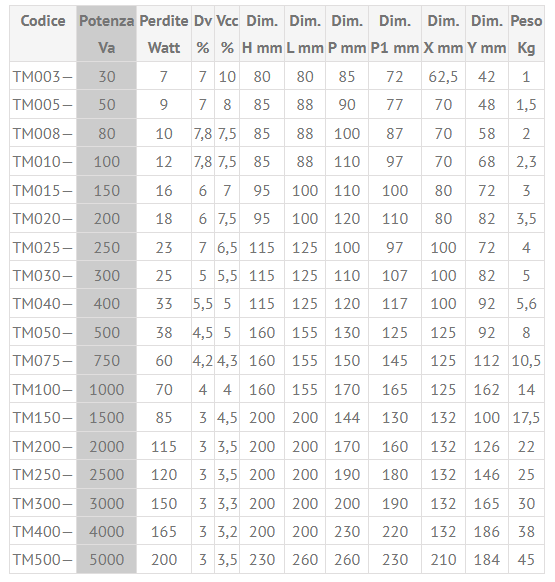 | Codice | Potenza Va | Perdite Watt | Dv % | Vcc % | Dim. H mm | Dim. L mm | Dim. P mm | Dim. P1 mm | Dim. X mm | Dim. Y mm | Peso Kg |
|---|---|---|---|---|---|---|---|---|---|---|---|
| TM003– | 30 | 7 | 7 | 10 | 80 | 80 | 85 | 72 | 62,5 | 42 | 1 |
| TM005– | 50 | 9 | 7 | 8 | 85 | 88 | 90 | 77 | 70 | 48 | 1,5 |
| TM008– | 80 | 10 | 7,8 | 7,5 | 85 | 88 | 100 | 87 | 70 | 58 | 2 |
| TM010– | 100 | 12 | 7,8 | 7,5 | 85 | 88 | 110 | 97 | 70 | 68 | 2,3 |
| TM015– | 150 | 16 | 6 | 7 | 95 | 100 | 110 | 100 | 80 | 72 | 3 |
| TM020– | 200 | 18 | 6 | 7,5 | 95 | 100 | 120 | 110 | 80 | 82 | 3,5 |
| TM025– | 250 | 23 | 7 | 6,5 | 115 | 125 | 100 | 97 | 100 | 72 | 4 |
| TM030– | 300 | 25 | 5 | 5,5 | 115 | 125 | 110 | 107 | 100 | 82 | 5 |
| TM040– | 400 | 33 | 5,5 | 5 | 115 | 125 | 120 | 117 | 100 | 92 | 5,6 |
| TM050– | 500 | 38 | 4,5 | 5 | 160 | 155 | 130 | 125 | 125 | 92 | 8 |
| TM075– | 750 | 60 | 4,2 | 4,3 | 160 | 155 | 150 | 145 | 125 | 112 | 10,5 |
| TM100– | 1000 | 70 | 4 | 4 | 160 | 155 | 170 | 165 | 125 | 162 | 14 |
| TM150– | 1500 | 85 | 3 | 4,5 | 200 | 200 | 144 | 130 | 132 | 100 | 17,5 |
| TM200– | 2000 | 115 | 3 | 3,5 | 200 | 200 | 170 | 160 | 132 | 126 | 22 |
| TM250– | 2500 | 120 | 3 | 3,5 | 200 | 200 | 190 | 180 | 132 | 146 | 25 |
| TM300– | 3000 | 150 | 3 | 3,3 | 200 | 200 | 200 | 190 | 132 | 165 | 30 |
| TM400– | 4000 | 165 | 3 | 3,2 | 200 | 200 | 230 | 220 | 132 | 186 | 38 |
| TM500– | 5000 | 200 | 3 | 3,5 | 230 | 260 | 260 | 230 | 210 | 184 | 45 |